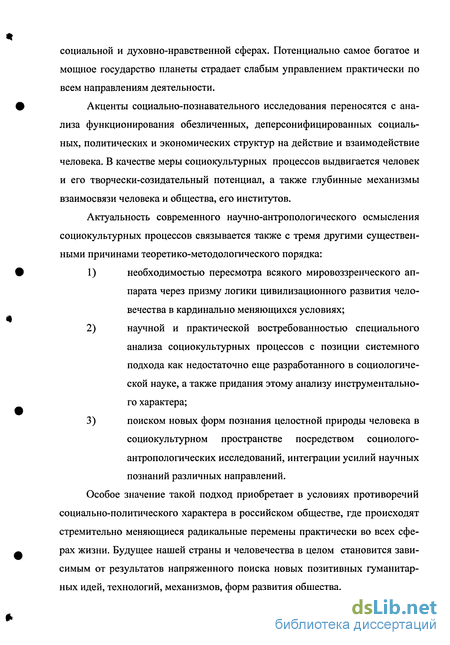 социальной и духовно-нравственной сферах. Потенциально самое богатое и мощное государство планеты страдает слабым управлением практически по всем направлениям деятельности.

Акценты социально-познавательного исследования переносятся с анализа функционирования обезличенных, деперсонифицированных социальных, политических и экономических структур на действие и взаимодействие человека. В качестве меры социокультурных процессов выдвигается человек и его творчески-созидательный потенциал, а также глубинные механизмы взаимосвязи человека и общества, его институтов.

Актуальность современного научно-антропологического осмысления социокультурных процессов связывается также с тремя другими существенными причинами теоретико-методологического порядка:

1) необходимостью пересмотра всякого мировоззренческого аппарата через призму логики цивилизационного развития человечества в кардинально меняющихся условиях;

2) научной и практической востребованностью специального анализа социокультурных процессов с позиции системного подхода как недостаточно еще разработанного в социологической науке, а также придания этому анализу инструментального характера;

3) поиском новых форм познания целостной природы человека в социокультурном пространстве посредством социолого-антропологических исследований, интеграции усилий научных познаний различных направлений.

Особое значение такой подход приобретает в условиях противоречий социально-политического характера в российском обществе, где происходят стремительно меняющиеся радикальные перемены практически во всех сферах жизни. Будущее нашей страны и человечества в целом становится зависимым от результатов напряженного поиска новых позитивных гуманитарных идей, технологий, механизмов, форм развития общества.

dsLib.net
библиотека диссертаций